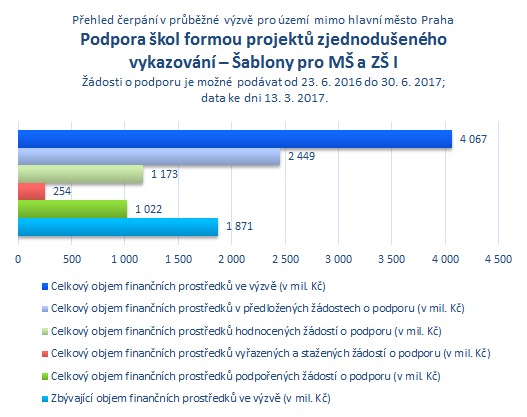 Přehled čerpání v průběžné výzvě pro území mimo hlavní město Praha
Podpora škol formou projektů zjednodušeného vykazování – Šablony pro MŠ a ZŠ I
Žádosti o podporu je možné podávat od 23. 6. 2016 do 30. 6. 2017; data ke dni 13. 3. 2017.

4 067
2 449
1 173
254
1 022
1 871

0 500 1 000 1 500 2 000 2 500 3 000 3 500 4 000 4 500

Celkový objem finančních prostředků ve výzvě (v mil. Kč)
Celkový objem finančních prostředků v předložených žádostech o podporu (v mil. Kč)
Celkový objem finančních prostředků hodnocených žádostí o podporu (v mil. Kč)
Celkový objem finančních prostředků vyřazených a stažených žádostí o podporu (v mil. Kč)
Celkový objem finančních prostředků podpořených žádostí o podporu (v mil. Kč)
Zbývající objem finančních prostředků ve výzvě (v mil. Kč)